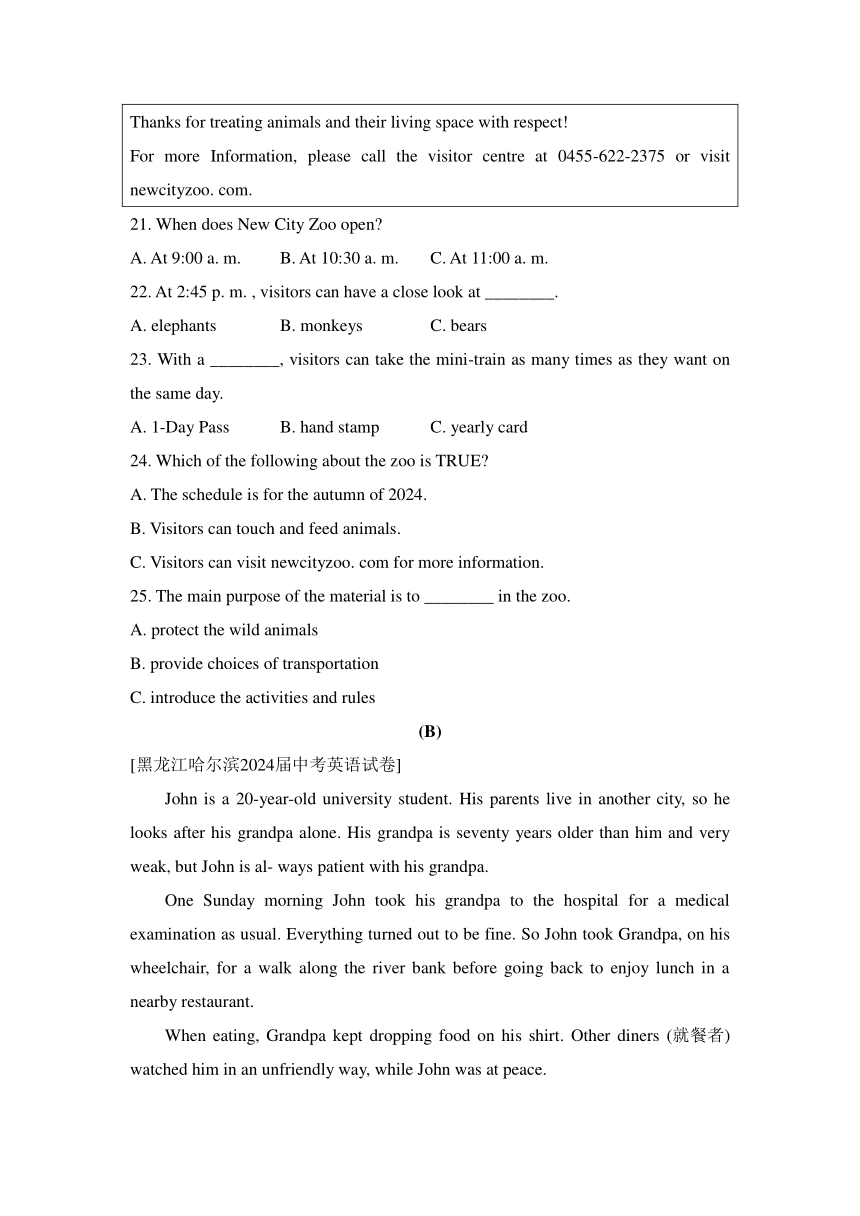 Thanks for treating animals and their living space with respect!
For more Information, please call the visitor centre at 0455-622-2375 or visit newcityzoo. com.

21. When does New City Zoo open?
A. At 9:00 a. m.  B. At 10:30 a. m.  C. At 11:00 a. m.
22. At 2:45 p. m. , visitors can have a close look at ________.
A. elephants  B. monkeys  C. bears
23. With a ________, visitors can take the mini-train as many times as they want on the same day.
A. 1-Day Pass  B. hand stamp  C. yearly card
24. Which of the following about the zoo is TRUE?
A. The schedule is for the autumn of 2024.
B. Visitors can touch and feed animals.
C. Visitors can visit newcityzoo. com for more information.
25. The main purpose of the material is to ________ in the zoo.
A. protect the wild animals
B. provide choices of transportation
C. introduce the activities and rules

(B)

[黑龙江哈尔滨2024届中考英语试卷]

John is a 20-year-old university student. His parents live in another city, so he looks after his grandpa alone. His grandpa is seventy years older than him and very weak, but John is al- ways patient with his grandpa.

One Sunday morning John took his grandpa to the hospital for a medical examination as usual. Everything turned out to be fine. So John took Grandpa, on his wheelchair, for a walk along the river bank before going back to enjoy lunch in a nearby restaurant.

When eating, Grandpa kept dropping food on his shirt. Other diners (就餐者) watched him in an unfriendly way, while John was at peace.